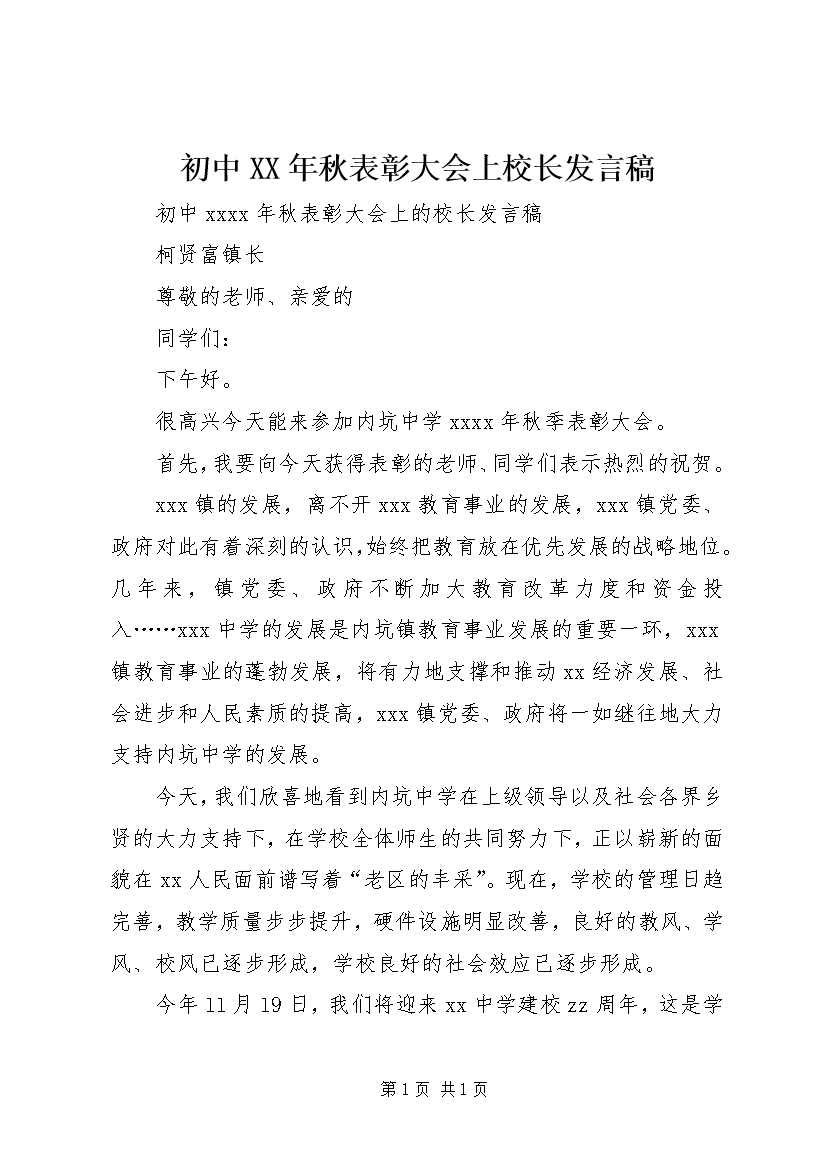 初中XX年秋表彰大会上校长发言稿

初中xxxx年秋表彰大会上的校长发言稿

柯贤富镇长

尊敬的老师、亲爱的

同学们：

下午好。

很高兴今天能来参加内坑中学xxxx年秋季表彰大会。

首先，我要向今天获得表彰的老师、同学们表示热烈的祝贺。

xxx镇的发展，离不开xxx教育事业的发展，xxx镇党委、政府对此有着深刻的认识，始终把教育放在优先发展的战略地位。几年来，镇党委、政府不断加大教育改革力度和资金投入……xxx中学的发展是内坑镇教育事业发展的重要一环，xxx镇教育事业的蓬勃发展，将有力地支撑和推动xx经济发展、社会进步和人民素质的提高，xxx镇党委、政府将一如继往地大力支持内坑中学的发展。

今天，我们欣喜地看到内坑中学在上级领导以及社会各界乡贤的大力支持下，在学校全体师生的共同努力下，正以崭新的面貌在xx人民面前谱写着“老区的丰采”。现在，学校的管理日趋完善，教学质量步步提升，硬件设施明显改善，良好的教风、学风、校风已逐步形成，学校良好的社会效应已逐步形成。

今年11月19日，我们将迎来xx中学建校zz周年，这是学

第1页 共1页